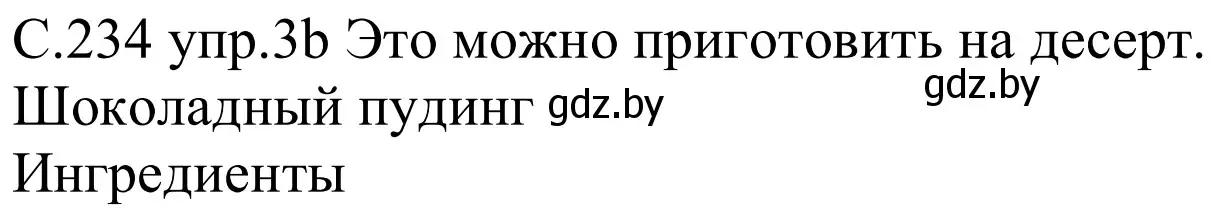 С.234 упр.3b Это можно приготовить на десерт.
gdz.by
Шоколадный пудинг gdz.by
Ингредиенты